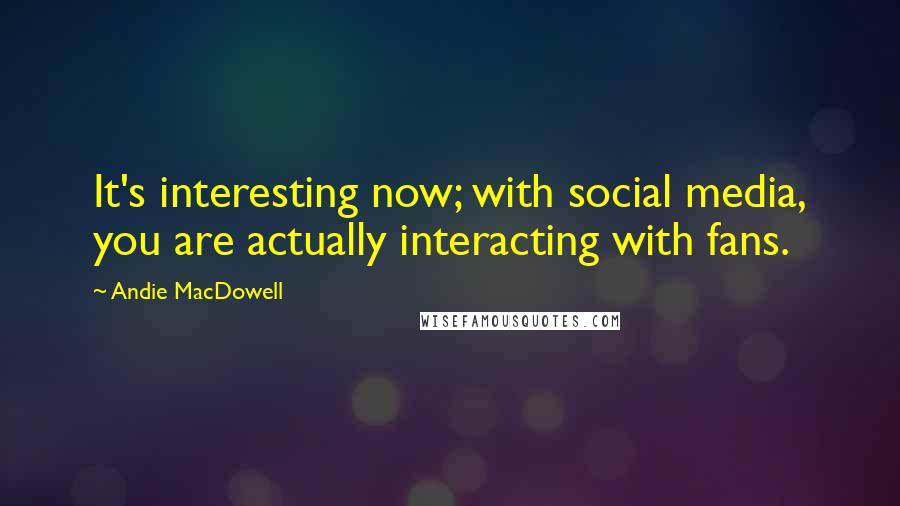 It's interesting now; with social media, you are actually interacting with fans.

~ Andie MacDowell

WISEFAMOUSQUOTES.COM